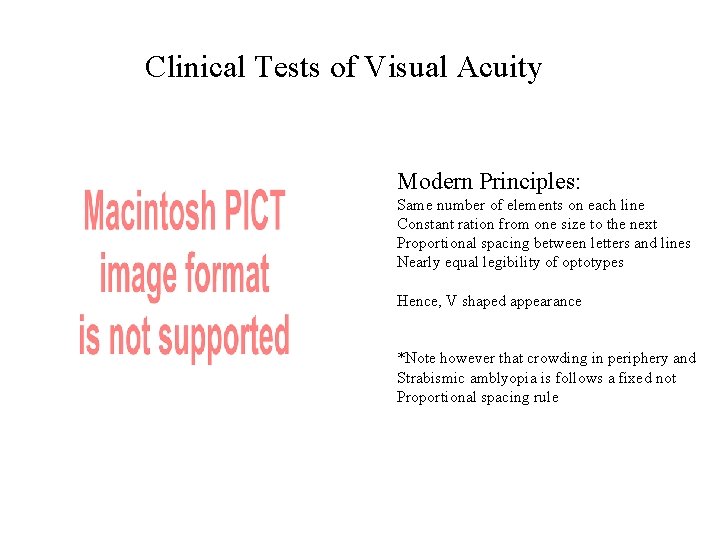 Clinical Tests of Visual Acuity

Macintosh PICT image format is not supported

Modern Principles:
Same number of elements on each line
Constant ration from one size to the next
Proportional spacing between letters and lines
Nearly equal legibility of optotypes

Hence, V shaped appearance

*Note however that crowding in periphery and Strabismic amblyopia is follows a fixed not Proportional spacing rule